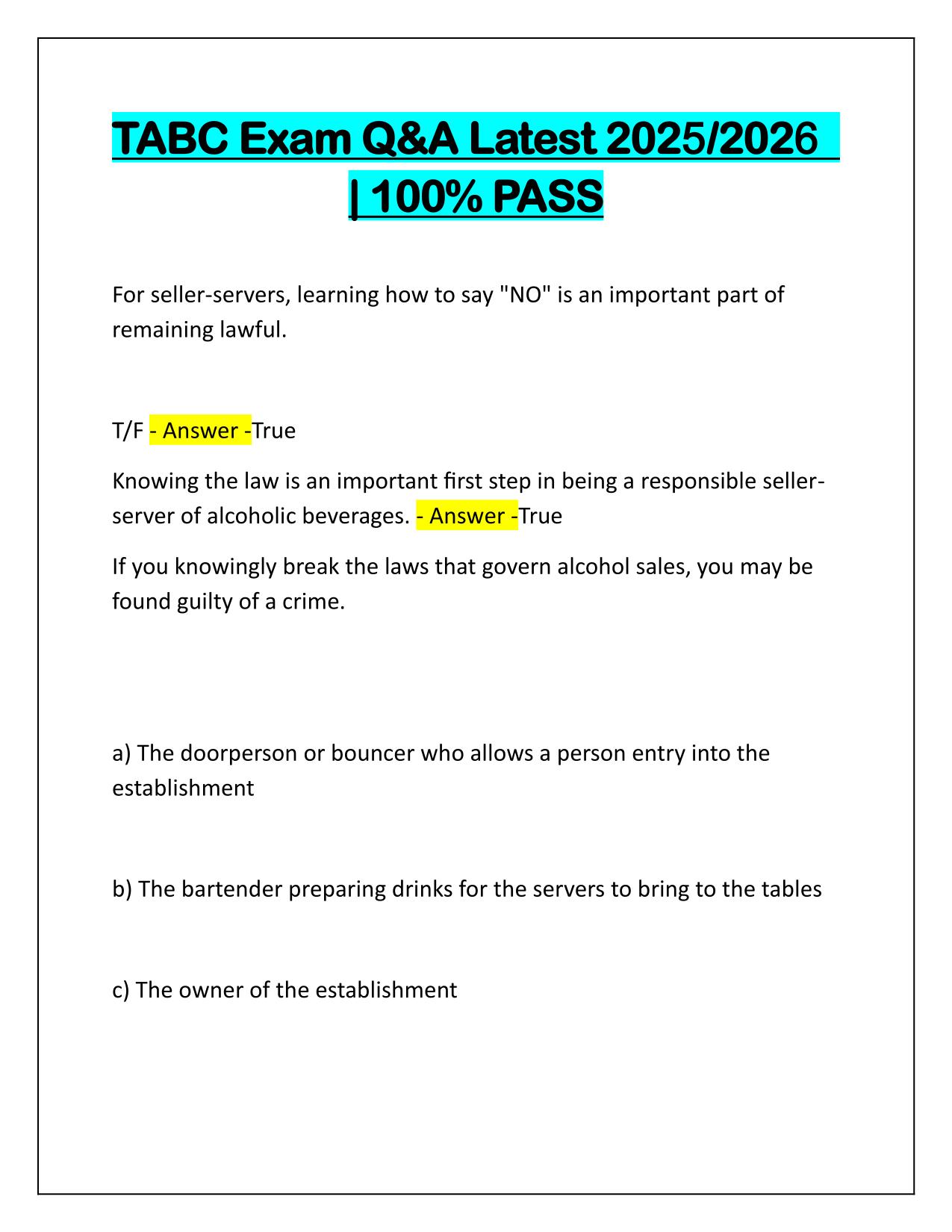 TABC Exam Q&A Latest 2025/2026 | 100% PASS

For seller-servers, learning how to say "NO" is an important part of remaining lawful.

T/F - Answer -True

Knowing the law is an important first step in being a responsible seller-server of alcoholic beverages. - Answer -True

If you knowingly break the laws that govern alcohol sales, you may be found guilty of a crime.

a) The doorperson or bouncer who allows a person entry into the establishment

b) The bartender preparing drinks for the servers to bring to the tables

c) The owner of the establishment